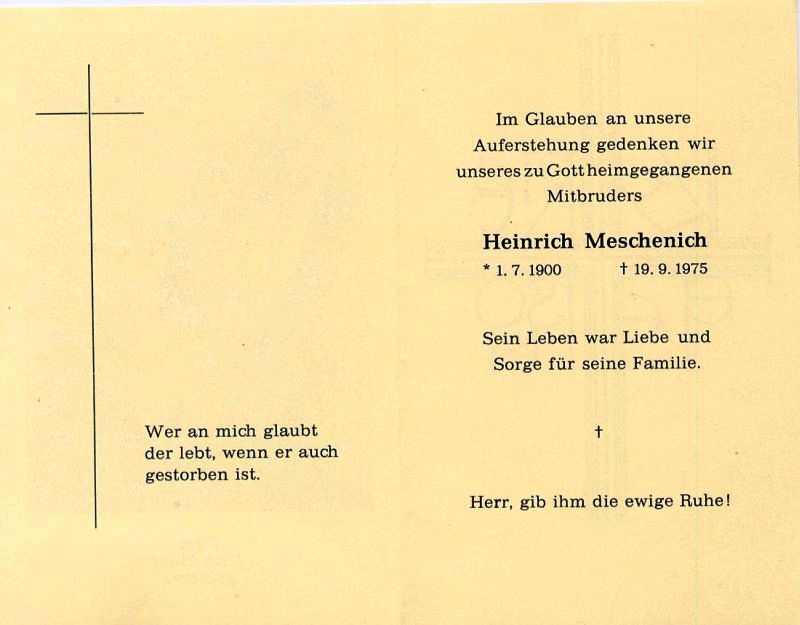 Wer an mich glaubt der lebt, wenn er auch gestorben ist.

Im Glauben an unsere Auferstehung gedenken wir unseres zu Gott heimgegangenen Mitbruders

Heinrich Meschenich

* 1. 7. 1900 † 19. 9. 1975

Sein Leben war Liebe und Sorge für seine Familie.

†

Herr, gib ihm die ewige Ruhe!